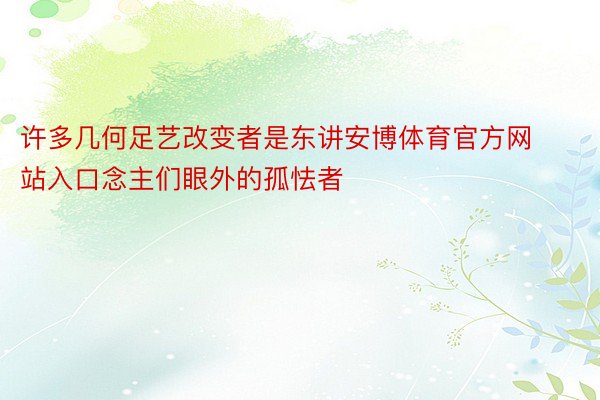 许多几何足艺改变者是东讲安博体育官方网站入口念主们眼外的孤怯者